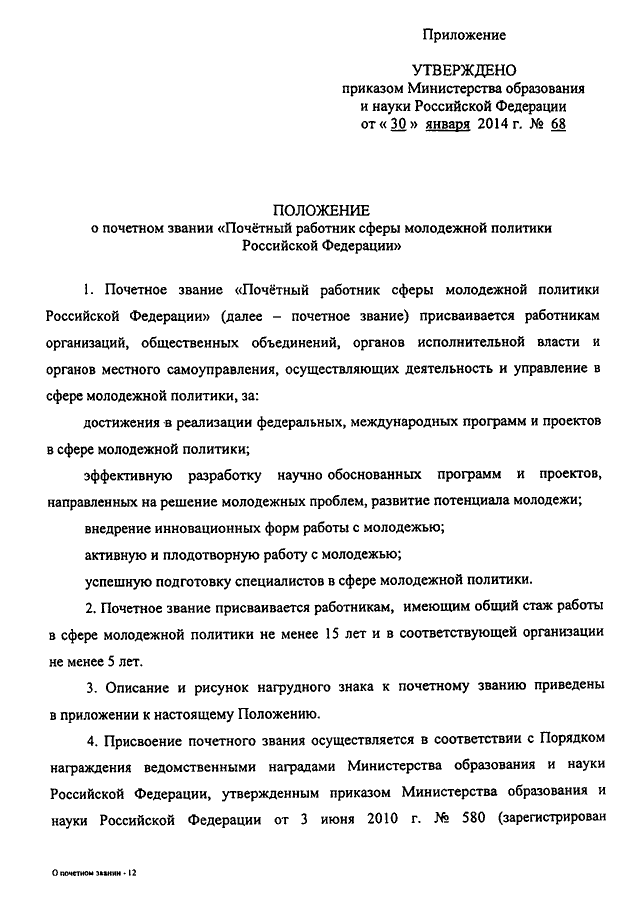 Приложение

УТВЕРЖДЕНО
приказом Министерства образования и науки Российской Федерации
от « 30 » января 2014 г. № 68

ПОЛОЖЕНИЕ
о почетном звании «Почётный работник сферы молодежной политики Российской Федерации»

1. Почетное звание «Почётный работник сферы молодежной политики Российской Федерации» (далее – почетное звание) присваивается работникам организаций, общественных объединений, органов исполнительной власти и органов местного самоуправления, осуществляющих деятельность и управление в сфере молодежной политики, за:

достижения в реализации федеральных, международных программ и проектов в сфере молодежной политики;

эффективную разработку научно обоснованных программ и проектов, направленных на решение молодежных проблем, развитие потенциала молодежи;

внедрение инновационных форм работы с молодежью;

активную и плодотворную работу с молодежью;

успешную подготовку специалистов в сфере молодежной политики.

2. Почетное звание присваивается работникам, имеющим общий стаж работы в сфере молодежной политики не менее 15 лет и в соответствующей организации не менее 5 лет.

3. Описание и рисунок нагрудного знака к почетному званию приведены в приложении к настоящему Положению.

4. Присвоение почетного звания осуществляется в соответствии с Порядком награждения ведомственными наградами Министерства образования и науки Российской Федерации, утвержденным приказом Министерства образования и науки Российской Федерации от 3 июня 2010 г. № 580 (зарегистрирован

О почетном звании - 12